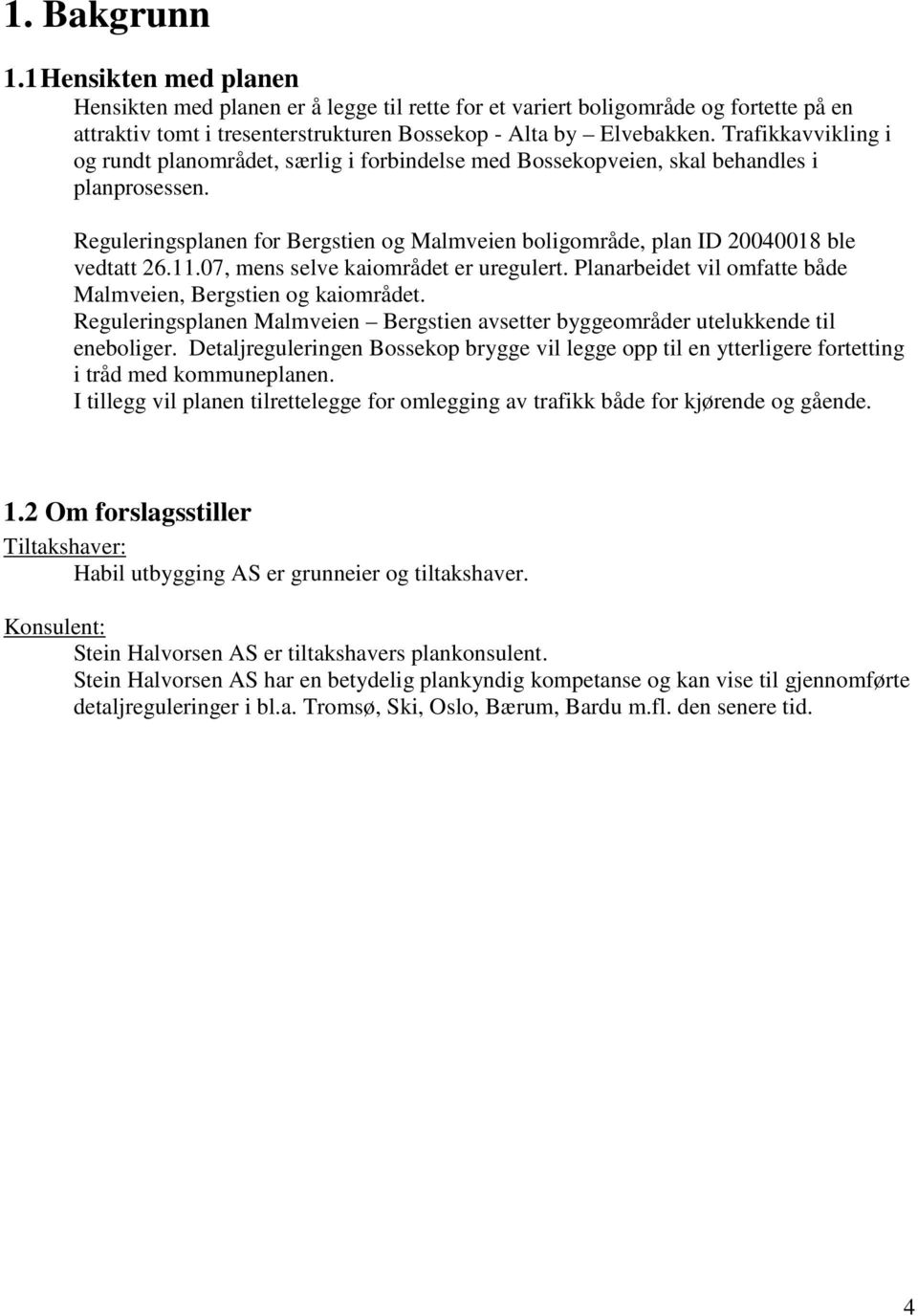 1. Bakgrunn

1.1 Hensikten med planen

Hensikten med planen er å legge til rette for et variert boligområde og fortette på en attraktiv tomt i tresenterstrukturen Bossekop - Alta by – Elvebakken. Trafikkavvikling i og rundt planområdet, særlig i forbindelse med Bossekopveien, skal behandles i planprosessen.

Reguleringsplanen for Bergstien og Malmveien boligområde, plan ID 20040018 ble vedtatt 26.11.07, mens selve kaiområdet er uregulert. Planarbeidet vil omfatte både Malmveien, Bergstien og kaiområdet.
Reguleringsplanen Malmveien – Bergstien avsetter byggeområder utelukkende til eneboliger. Detaljreguleringen Bossekop brygge vil legge opp til en ytterligere fortetting i tråd med kommuneplanen.
I tillegg vil planen tilrettelegge for omlegging av trafikk både for kjørende og gående.

1.2 Om forslagsstiller

Tiltakshaver:
Habil utbygging AS er grunneier og tiltakshaver.

Konsulent:
Stein Halvorsen AS er tiltakshavers plankonsulent.
Stein Halvorsen AS har en betydelig plankyndig kompetanse og kan vise til gjennomførte detaljreguleringer i bl.a. Tromsø, Ski, Oslo, Bærum, Bardu m.fl. den senere tid.

4